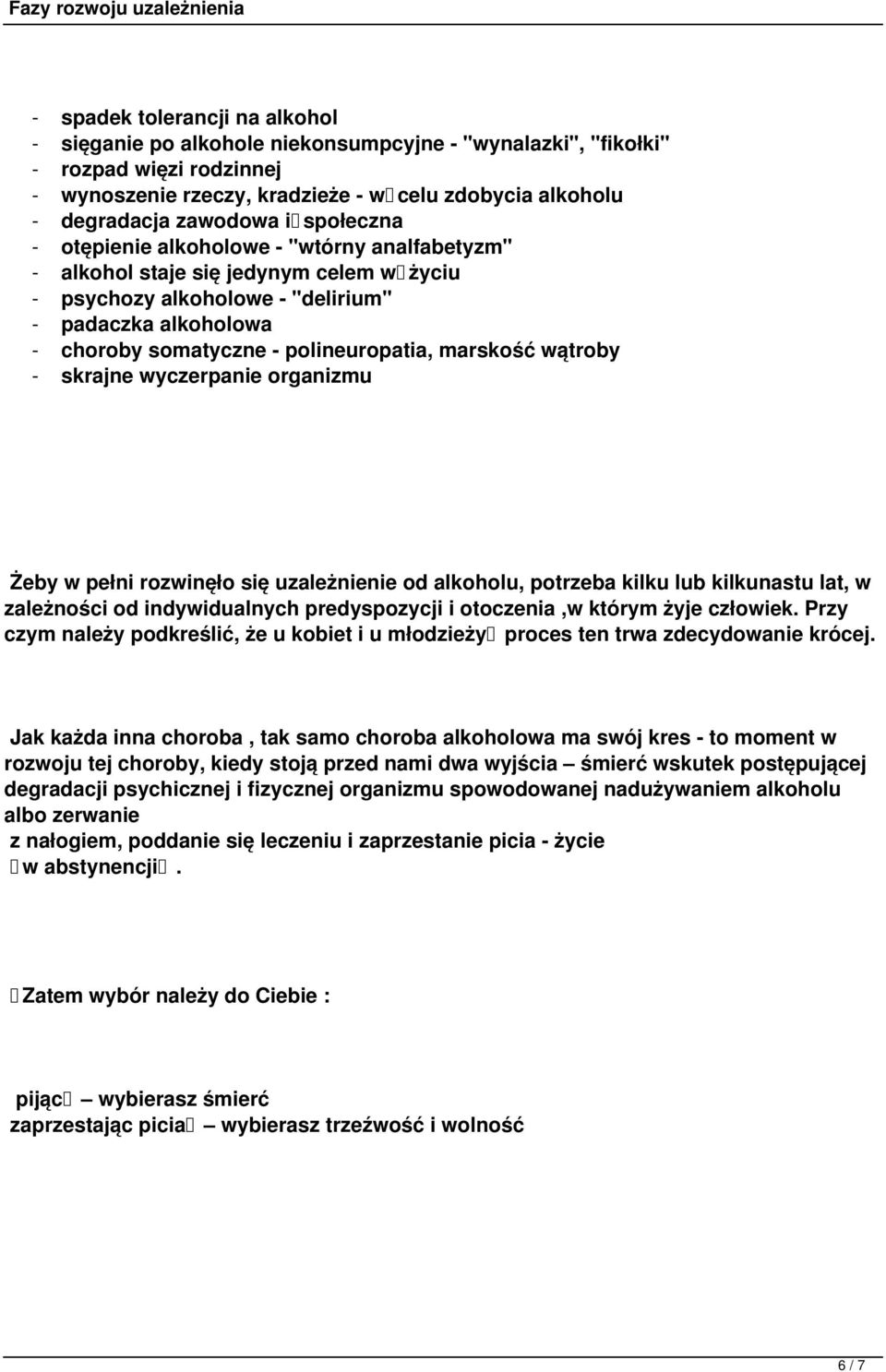 Fazy rozwoju uzależnienia

- spadek tolerancji na alkohol
- sięganie po alkohole niekonsumpcyjne - "wynalazki", "fikołki"
- rozpad więzi rodzinnej
- wynoszenie rzeczy, kradzieże - w celu zdobycia alkoholu
- degradacja zawodowa i społeczna
- otępienie alkoholowe - "wtórny analfabetyzm"
- alkohol staje się jedynym celem w życiu
- psychozy alkoholowe - "delirium"
- padaczka alkoholowa
- choroby somatyczne - polineuropatia, marskość wątroby
- skrajne wyczerpanie organizmu

Żeby w pełni rozwinęło się uzależnienie od alkoholu, potrzeba kilku lub kilkunastu lat, w zależności od indywidualnych predyspozycji i otoczenia ,w którym żyje człowiek. Przy czym należy podkreślić, że u kobiet i u młodzieży proces ten trwa zdecydowanie krócej.

Jak każda inna choroba , tak samo choroba alkoholowa ma swój kres - to moment w rozwoju tej choroby, kiedy stoją przed nami dwa wyjścia – śmierć wskutek postępującej degradacji psychicznej i fizycznej organizmu spowodowanej nadużywaniem alkoholu albo zerwanie
z nałogiem, poddanie się leczeniu i zaprzestanie picia - życie
w abstynencji.

Zatem wybór należy do Ciebie :

pijąc – wybierasz śmierć
zaprzestając picia – wybierasz trzeźwość i wolność

6 / 7